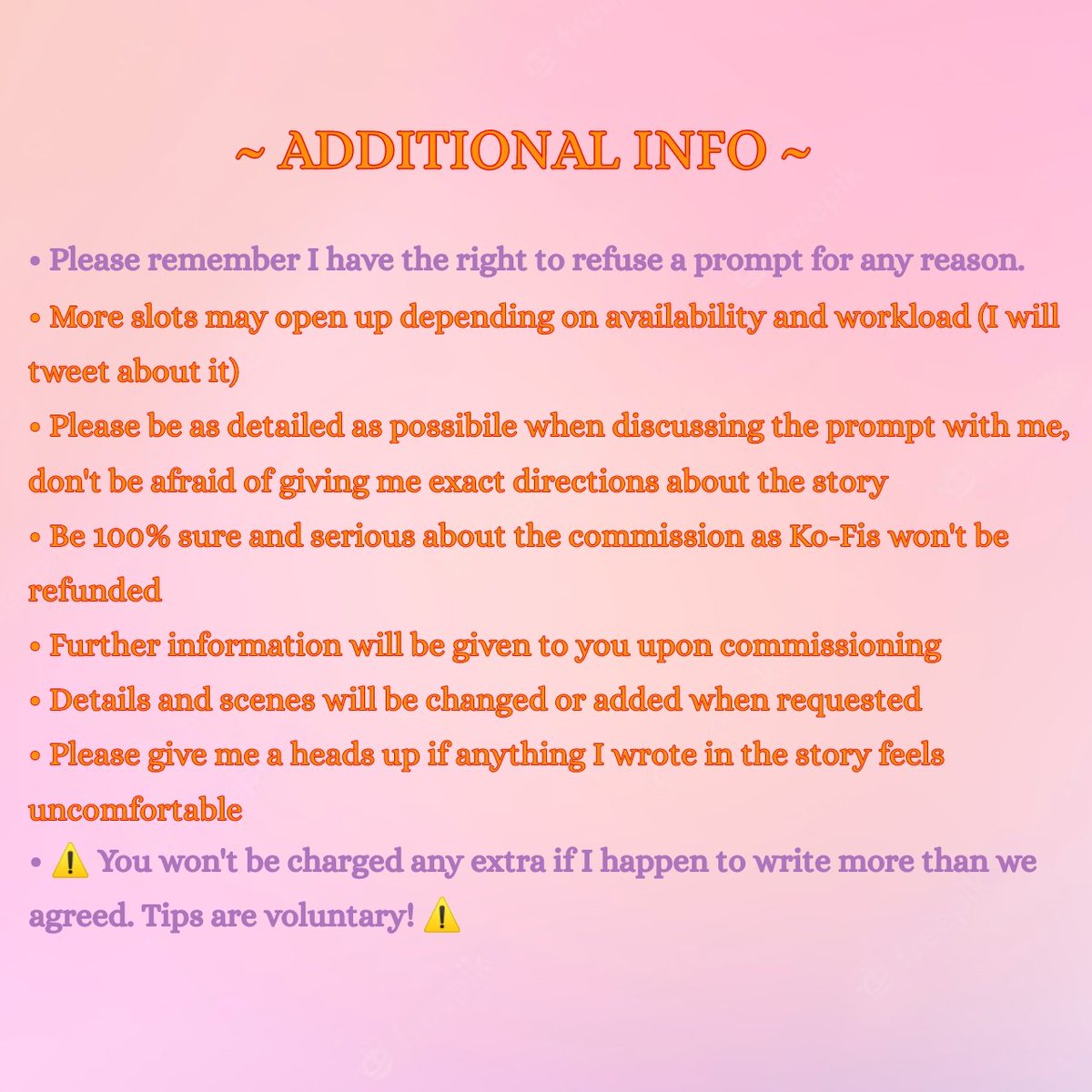 ~ ADDITIONAL INFO ~

• Please remember I have the right to refuse a prompt for any reason.

• More slots may open up depending on availability and workload (I will tweet about it)

• Please be as detailed as possibile when discussing the prompt with me, don't be afraid of giving me exact directions about the story

• Be 100% sure and serious about the commission as Ko-Fis won't be refunded

• Further information will be given to you upon commissioning

• Details and scenes will be changed or added when requested

• Please give me a heads up if anything I wrote in the story feels uncomfortable

• ⚠️ You won't be charged any extra if I happen to write more than we agreed. Tips are voluntary! ⚠️